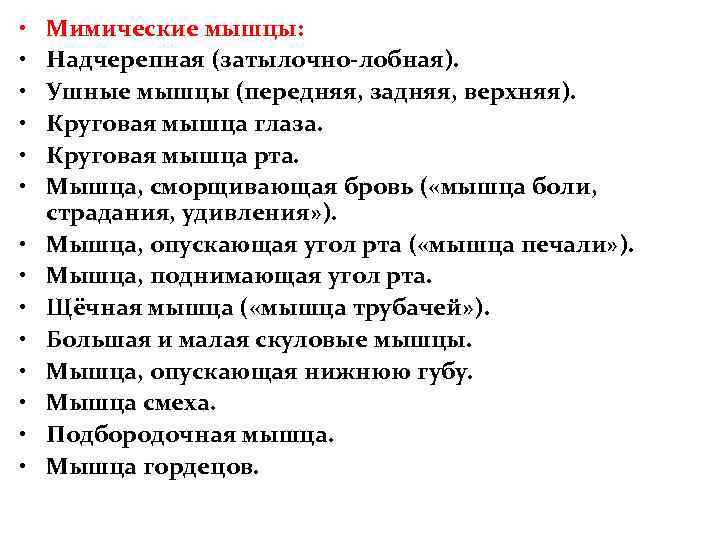 • Мимические мышцы:
• Надчерепная (затылочно-лобная).
• Ушные мышцы (передняя, задняя, верхняя).
• Круговая мышца глаза.
• Круговая мышца рта.
• Мышца, сморщивающая бровь («мышца боли, страдания, удивления»).
• Мышца, опускающая угол рта («мышца печали»).
• Мышца, поднимающая угол рта.
• Щёчная мышца («мышца трубачей»).
• Большая и малая скуловые мышцы.
• Мышца, опускающая нижнюю губу.
• Мышца смеха.
• Подбородочная мышца.
• Мышца гордецов.